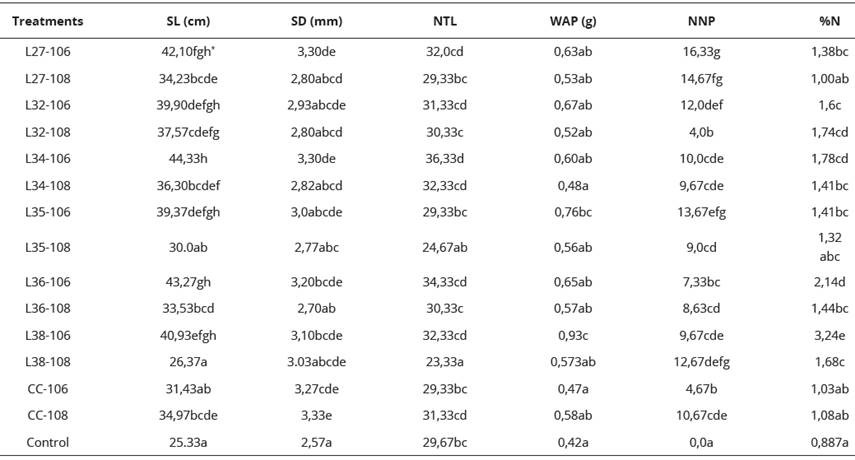 | Treatments | SL (cm) | SD (mm) | NTL | WAP (g) | NNP | %N |
|---|---|---|---|---|---|---|
| L27-106 | 42,10fgh* | 3,30de | 32,0cd | 0,63ab | 16,33g | 1,38bc |
| L27-108 | 34,23bcde | 2,80abcd | 29,33bc | 0,53ab | 14,67fg | 1,00ab |
| L32-106 | 39,90defgh | 2,93abcde | 31,33cd | 0,67ab | 12,0def | 1,6c |
| L32-108 | 37,57cdefg | 2,80abcd | 30,33c | 0,52ab | 4,0b | 1,74cd |
| L34-106 | 44,33h | 3,30de | 36,33d | 0,60ab | 10,0cde | 1,78cd |
| L34-108 | 36,30bcdef | 2,82abcd | 32,33cd | 0,48a | 9,67cde | 1,41bc |
| L35-106 | 39,37defgh | 3,0abcde | 29,33bc | 0,76bc | 13,67efg | 1,41bc |
| L35-108 | 30.0ab | 2,77abc | 24,67ab | 0,56ab | 9,0cd | 1,32 abc |
| L36-106 | 43,27gh | 3,20bcde | 34,33cd | 0,65ab | 7,33bc | 2,14d |
| L36-108 | 33,53bcd | 2,70ab | 30,33c | 0,57ab | 8,63cd | 1,44bc |
| L38-106 | 40,93efgh | 3,10bcde | 32,33cd | 0,93c | 9,67cde | 3,24e |
| L38-108 | 26,37a | 3.03abcde | 23,33a | 0,573ab | 12,67defg | 1,68c |
| CC-106 | 31,43ab | 3,27cde | 29,33bc | 0,47a | 4,67b | 1,03ab |
| CC-108 | 34,97bcde | 3,33e | 31,33cd | 0,58ab | 10,67cde | 1,08ab |
| Control | 25.33a | 2,57a | 29,67bc | 0,42a | 0,0a | 0,887a |